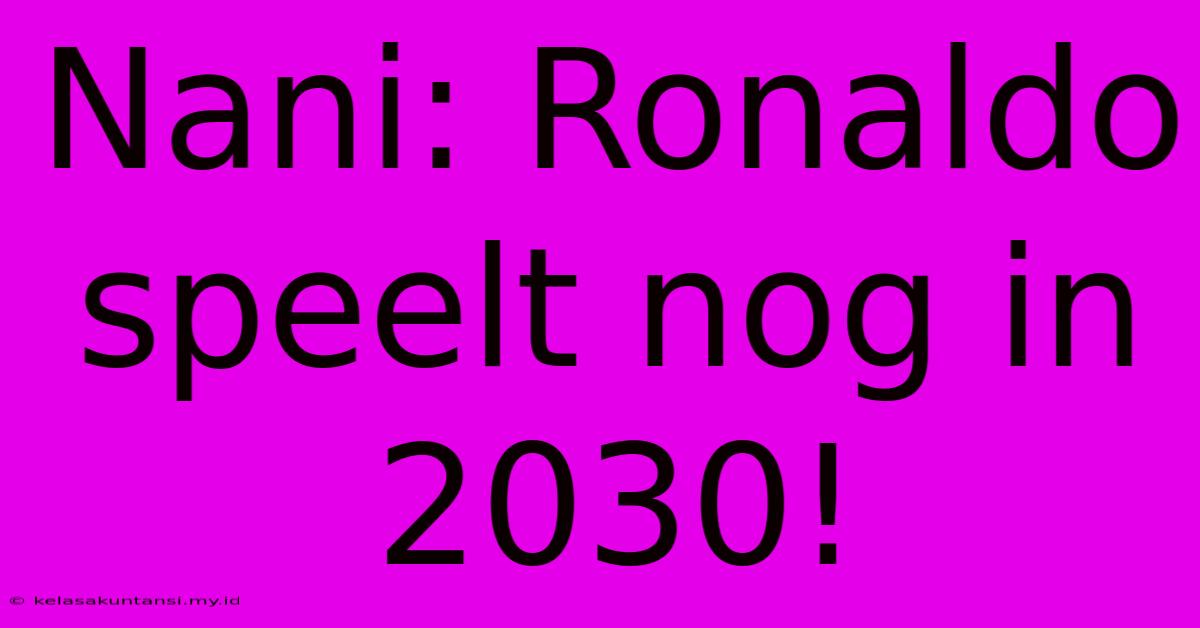 Nani: Ronaldo speelt nog in 2030!

© kelasakuntansi.my.id